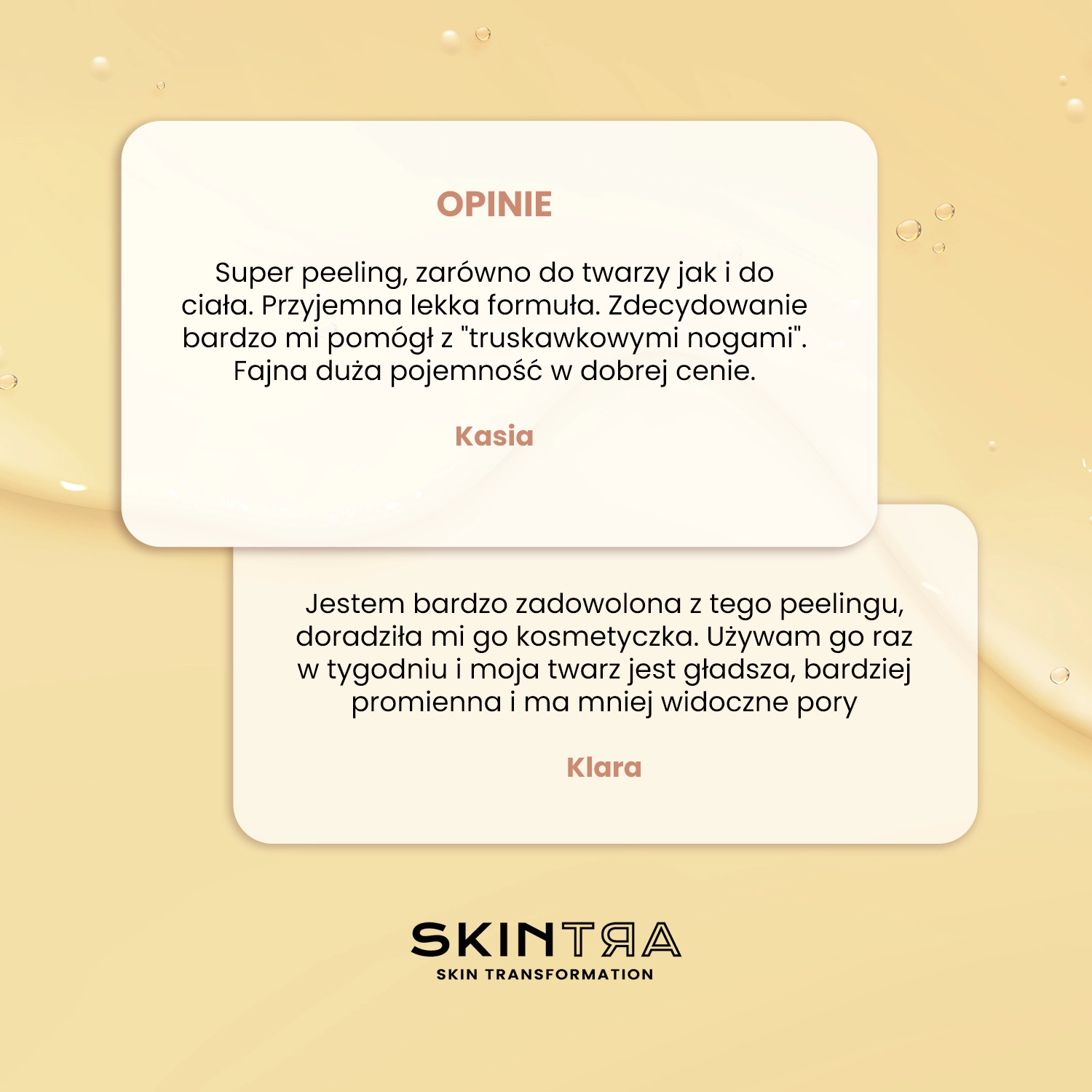 OPINIE

Super peeling, zarówno do twarzy jak i do ciała. Przyjemna lekka formuła. Zdecydowanie bardzo mi pomógł z "truskawkowymi nogami". Fajna duża pojemność w dobrej cenie.

Kasia

Jestem bardzo zadowolona z tego peelingu, doradziła mi go kosmetyczka. Używam go raz w tygodniu i moja twarz jest gładsza, bardziej promienna i ma mniej widoczne pory

Klara

SKINTRA
SKIN TRANSFORMATION